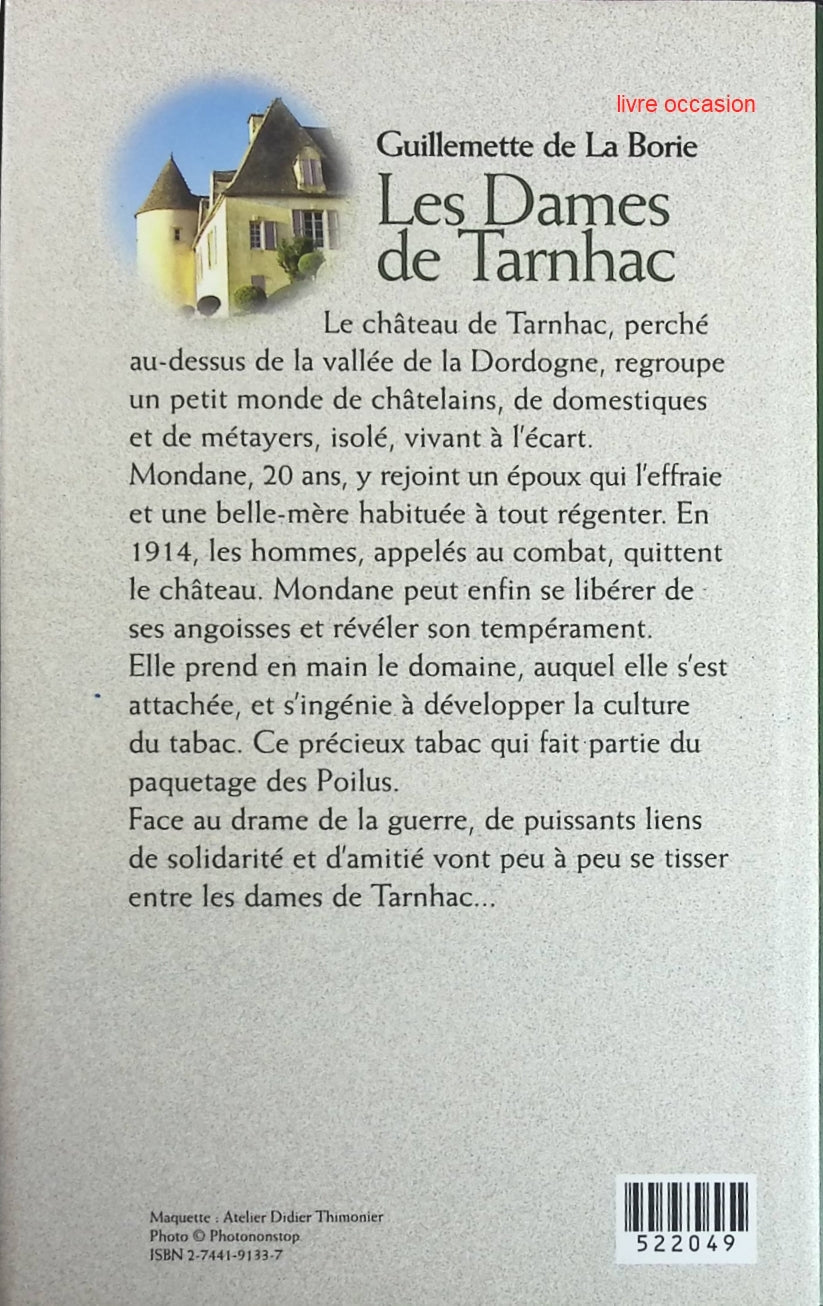 livre occasion

Guillemette de La Borie
Les Dames de Tarnhac

Le château de Tarnhac, perché au-dessus de la vallée de la Dordogne, regroupe un petit monde de châtelains, de domestiques et de métayers, isolé, vivant à l'écart.
Mondane, 20 ans, y rejoint un époux qui l'effraie et une belle-mère habituée à tout régenter. En 1914, les hommes, appelés au combat, quittent le château. Mondane peut enfin se libérer de ses angoisses et révéler son tempérament.
Elle prend en main le domaine, auquel elle s'est attachée, et s'ingénie à développer la culture du tabac. Ce précieux tabac qui fait partie du paquetage des Poilus.
Face au drame de la guerre, de puissants liens de solidarité et d'amitié vont peu à peu se tisser entre les dames de Tarnhac...

Maquette : Atelier Didier Thimonier
Photo © Photononstop
ISBN 2-7441-9133-7

522049